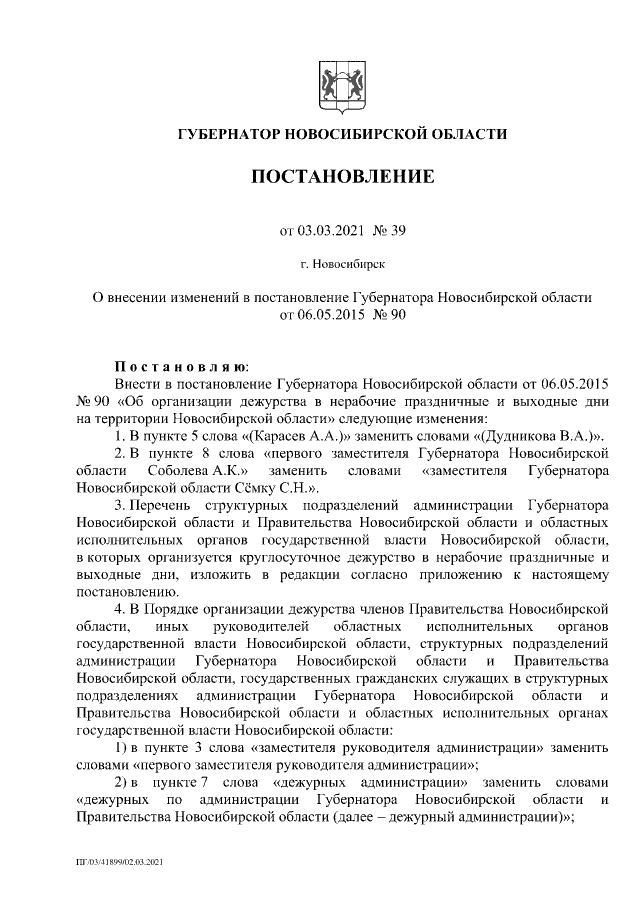 ГУБЕРНАТОР НОВОСИБИРСКОЙ ОБЛАСТИ

ПОСТАНОВЛЕНИЕ

от 03.03.2021 № 39

г. Новосибирск

О внесении изменений в постановление Губернатора Новосибирской области от 06.05.2015 № 90

Постановляю:

Внести в постановление Губернатора Новосибирской области от 06.05.2015 № 90 «Об организации дежурства в нерабочие праздничные и выходные дни на территории Новосибирской области» следующие изменения:

1. В пункте 5 слова «(Карасев А.А.)» заменить словами «(Дудникова В.А.)».

2. В пункте 8 слова «первого заместителя Губернатора Новосибирской области Соболева А.К.» заменить словами «заместителя Губернатора Новосибирской области Сёмку С.Н.».

3. Перечень структурных подразделений администрации Губернатора Новосибирской области и Правительства Новосибирской области и областных исполнительных органов государственной власти Новосибирской области, в которых организуется круглосуточное дежурство в нерабочие праздничные и выходные дни, изложить в редакции согласно приложению к настоящему постановлению.

4. В Порядке организации дежурства членов Правительства Новосибирской области, иных руководителей областных исполнительных органов государственной власти Новосибирской области, структурных подразделений администрации Губернатора Новосибирской области и Правительства Новосибирской области, государственных гражданских служащих в структурных подразделениях администрации Губернатора Новосибирской области и Правительства Новосибирской области и областных исполнительных органах государственной власти Новосибирской области:

1) в пункте 3 слова «заместителя руководителя администрации» заменить словами «первого заместителя руководителя администрации»;

2) в пункте 7 слова «дежурных администрации» заменить словами «дежурных по администрации Губернатора Новосибирской области и Правительства Новосибирской области (далее – дежурный администрации)»;

ПГ/03/41899/02.03.2021